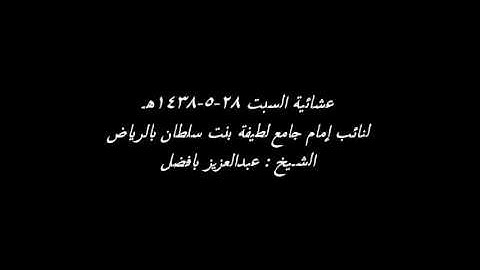 عشائية السبت ٢٨-٥-١٤٣٨هـ
لنائب إمام جامع لطيفة بنت سلطان بالرياض
الشيخ : عبدالعزيز بافضل